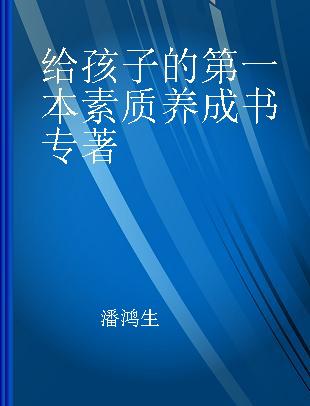 给孩子的第一本素质养成书 专著

潘鸿生